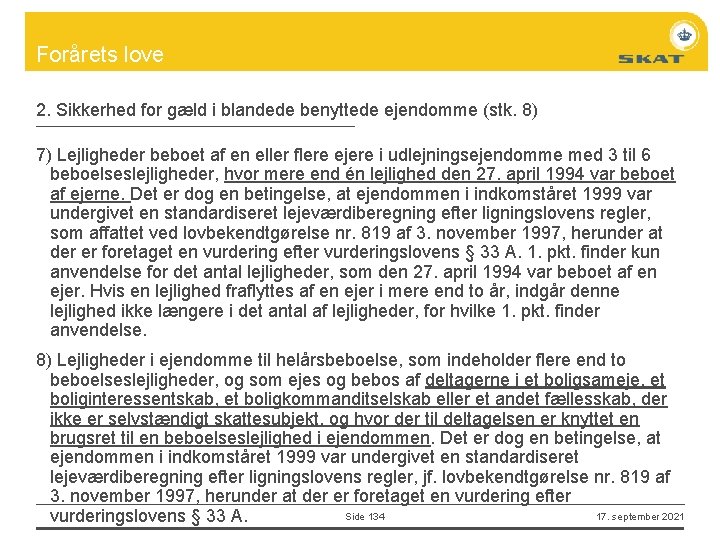 Forårets love

SKAT

2. Sikkerhed for gæld i blandede benyttede ejendomme (stk. 8)

7) Lejligheder beboet af en eller flere ejere i udlejningsejendomme med 3 til 6 beboelseslejligheder, hvor mere end én lejlighed den 27. april 1994 var beboet af ejerne. Det er dog en betingelse, at ejendommen i indkomståret 1999 var undergivet en standardiseret lejeværdiberegning efter ligningslovens regler, som affattet ved lovbekendtgørelse nr. 819 af 3. november 1997, herunder at der er foretaget en vurdering efter vurderingslovens § 33 A. 1. pkt. finder kun anvendelse for det antal lejligheder, som den 27. april 1994 var beboet af en ejer. Hvis en lejlighed fraflyttes af en ejer i mere end to år, indgår denne lejlighed ikke længere i det antal af lejligheder, for hvilke 1. pkt. finder anvendelse.

8) Lejligheder i ejendomme til helårsbeboelse, som indeholder flere end to beboelseslejligheder, og som ejes og bebos af deltagerne i et boligsameje, et boliginteressentskab, et boligkommanditselskab eller et andet fællesskab, der ikke er selvstændigt skattesubjekt, og hvor der til deltagelsen er knyttet en brugsret til en beboelseslejlighed i ejendommen. Det er dog en betingelse, at ejendommen i indkomståret 1999 var undergivet en standardiseret lejeværdiberegning efter ligningslovens regler, jf. lovbekendtgørelse nr. 819 af 3. november 1997, herunder at der er foretaget en vurdering efter vurderingslovens § 33 A.

Side 134

17. september 2021